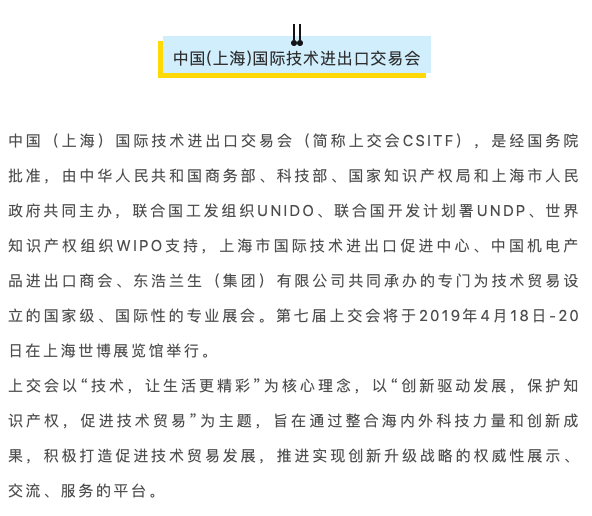 中国(上海)国际技术进出口交易会

中国（上海）国际技术进出口交易会（简称上交会CSITF），是经国务院批准，由中华人民共和国商务部、科技部、国家知识产权局和上海市人民政府共同主办，联合国工发组织UNIDO、联合国开发计划署UNDP、世界知识产权组织WIPO支持，上海市国际技术进出口促进中心、中国机电产品进出口商会、东浩兰生（集团）有限公司共同承办的专门为技术贸易设立的国家级、国际性的专业展会。第七届上交会将于2019年4月18日-20日在上海世博展览馆举行。

上交会以“技术，让生活更精彩”为核心理念，以“创新驱动发展，保护知识产权，促进技术贸易”为主题，旨在通过整合海内外科技力量和创新成果，积极打造促进技术贸易发展，推进实现创新升级战略的权威性展示、交流、服务的平台。